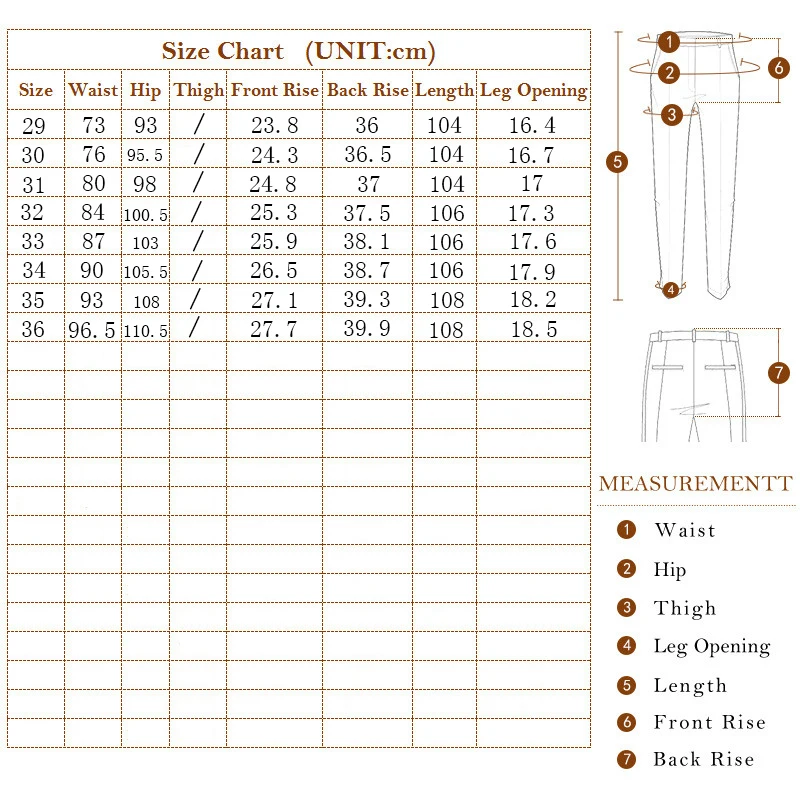 Size Chart (UNIT:cm)

| Size | Waist | Hip | Thigh | Front Rise | Back Rise | Length | Leg Opening |
|---|---|---|---|---|---|---|---|
| 29 | 73 | 93 | / | 23.8 | 36 | 104 | 16.4 |
| 30 | 76 | 95.5 | / | 24.3 | 36.5 | 104 | 16.7 |
| 31 | 80 | 98 | / | 24.8 | 37 | 104 | 17 |
| 32 | 84 | 100.5 | / | 25.3 | 37.5 | 106 | 17.3 |
| 33 | 87 | 103 | / | 25.9 | 38.1 | 106 | 17.6 |
| 34 | 90 | 105.5 | / | 26.5 | 38.7 | 106 | 17.9 |
| 35 | 93 | 108 | / | 27.1 | 39.3 | 108 | 18.2 |
| 36 | 96.5 | 110.5 | / | 27.7 | 39.9 | 108 | 18.5 |

1
2
3
4
5
6
7

MEASUREMENTT

1 Waist
2 Hip
3 Thigh
4 Leg Opening
5 Length
6 Front Rise
7 Back Rise